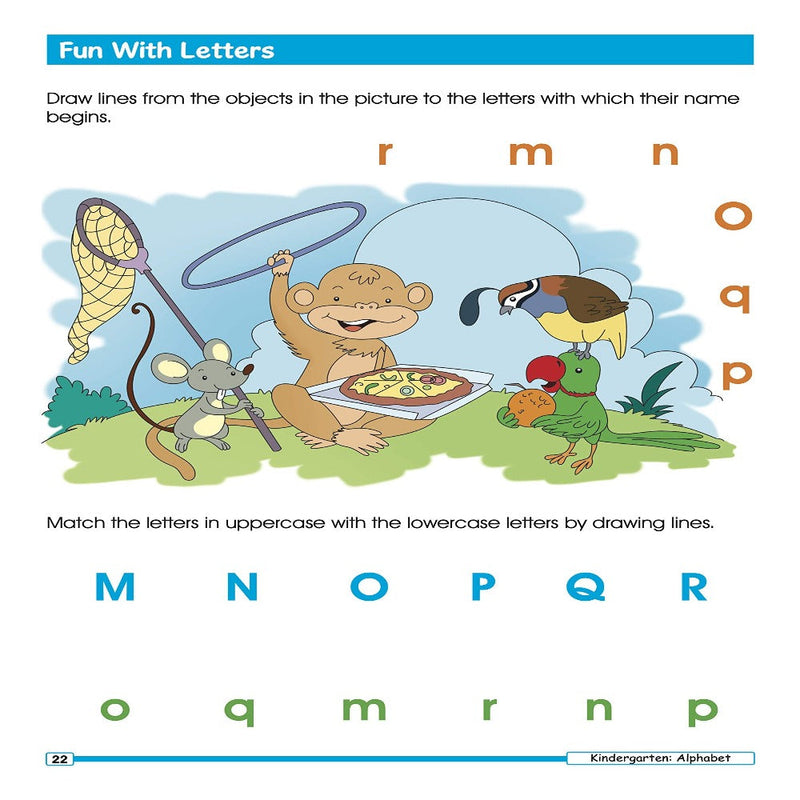 Fun With Letters

Draw lines from the objects in the picture to the letters with which their name begins.

r m n

o

q

p

Match the letters in uppercase with the lowercase letters by drawing lines.

M N O P Q R

o q m r n p

22

Kindergarten: Alphabet